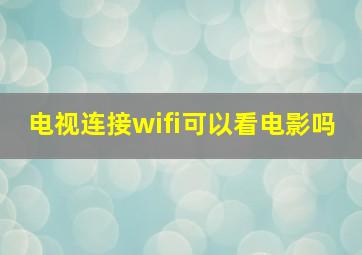 电视连接wifi可以看电影吗